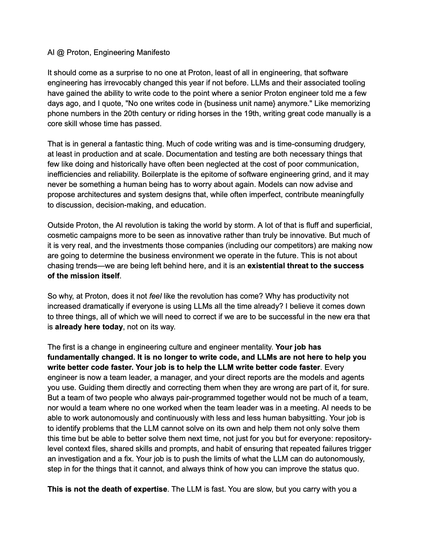 AI @ Proton, Engineering Manifesto

It should come as a surprise to no one at Proton, least of all in engineering, that software engineering has irrevocably changed this year if not before. LLMs and their associated tooling have gained the ability to write code to the point where a senior Proton engineer told me a few days ago, and I quote, "No one writes code in {business unit name} anymore." Like memorizing phone numbers in the 20th century or riding horses in the 19th, writing great code manually is a core skill whose time has passed.

That is in general a fantastic thing. Much of code writing was and is time-consuming drudgery, at least in production and at scale. Documentation and testing are both necessary things that few like doing and historically have often been neglected at the cost of poor communication, inefficiencies and reliability. Boilerplate is the epitome of software engineering grind, and it may never be something a human being has to worry about again. Models can now advise and propose architectures and system designs that, while often imperfect, contribute meaningfully to discussion, decision-making, and education.

Outside Proton, the AI revolution is taking the world by storm. A lot of that is fluff and superficial, cosmetic campaigns more to be seen as innovative rather than truly be innovative. But much of it is very real, and the investments those companies (including our competitors) are making now are going to determine the business environment we operate in the future. This is not about chasing trends—we are being left behind here, and it is an existential threat to the success of the mission itself.

So why, at Proton, does it not feel like the revolution has come? Why has productivity not increased dramatically if everyone is using LLMs all the time already? I believe it comes down to three things, all of which we will need to correct if we are to be successful in the new era that is already here today, not on its way.

The first is a change in engineering culture and engineer mentality. Your job has fundamentally changed. It is no longer to write code, and LLMs are not here to help you write better code faster. Your job is to help the LLM write better code faster. Every engineer is now a team leader, a manager, and your direct reports are the models and agents you use. Guiding them directly and correcting them when they are wrong are part of it, for sure. But a team of two people who always pair-programmed together would not be much of a team, nor would a team where no one worked when the team leader was in a meeting. AI needs to be able to work autonomously and continuously with less and less human babysitting. Your job is to identify problems that the LLM cannot solve on its own and help them not only solve them this time but be able to better solve them next time, not just for you but for everyone: repository-level context files, shared skills and prompts, and habit of ensuring that repeated failures trigger an investigation and a fix. Your job is to push the limits of what the LLM can do autonomously, step in for the things that it cannot, and always think of how you can improve the status quo.

This is not the death of expertise. The LLM is fast. You are slow, but you carry with you a